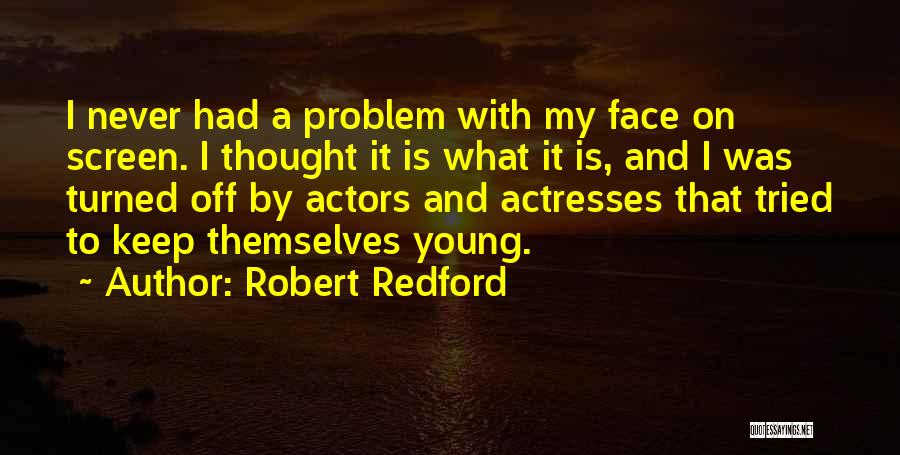 I never had a problem with my face on screen. I thought it is what it is, and I was turned off by actors and actresses that tried to keep themselves young.

~ Author: Robert Redford

QUOTESSAYINGS.NET